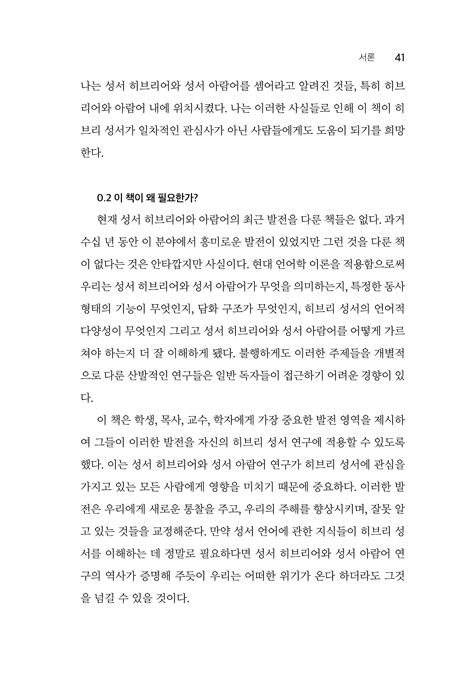 서론 41

나는 성서 히브리어와 성서 아람어를 셈어라고 알려진 것들, 특히 히브리어와 아람어 내에 위치시켰다. 나는 이러한 사실들로 인해 이 책이 히브리 성서가 일차적인 관심사가 아닌 사람들에게도 도움이 되기를 희망한다.

0.2 이 책이 왜 필요한가?

현재 성서 히브리어와 아람어의 최근 발전을 다룬 책들은 없다. 과거 수십 년 동안 이 분야에서 흥미로운 발전이 있었지만 그런 것을 다룬 책이 없다는 것은 안타깝지만 사실이다. 현대 언어학 이론을 적용함으로써 우리는 성서 히브리어와 성서 아람어가 무엇을 의미하는지, 특정한 동사 형태의 기능이 무엇인지, 담화 구조가 무엇인지, 히브리 성서의 언어적 다양성이 무엇인지 그리고 성서 히브리어와 성서 아람어를 어떻게 가르쳐야 하는지 더 잘 이해하게 됐다. 불행하게도 이러한 주제들을 개별적으로 다룬 산발적인 연구들은 일반 독자들이 접근하기 어려운 경향이 있다.

이 책은 학생, 목사, 교수, 학자에게 가장 중요한 발전 영역을 제시하여 그들이 이러한 발전을 자신의 히브리 성서 연구에 적용할 수 있도록 했다. 이는 성서 히브리어와 성서 아람어 연구가 히브리 성서에 관심을 가지고 있는 모든 사람에게 영향을 미치기 때문에 중요하다. 이러한 발전은 우리에게 새로운 통찰을 주고, 우리의 주해를 향상시키며, 잘못 알고 있는 것들을 교정해준다. 만약 성서 언어에 관한 지식들이 히브리 성서를 이해하는 데 정말로 필요하다면 성서 히브리어와 성서 아람어 연구의 역사가 증명해 주듯이 우리는 어떠한 위기가 온다 하더라도 그것을 넘길 수 있을 것이다.